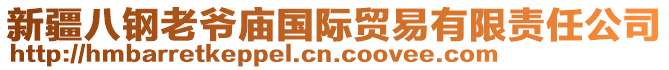 新疆八钢老爷庙国际贸易有限责任公司
http://hmbarretkeppel.cn.coovee.com